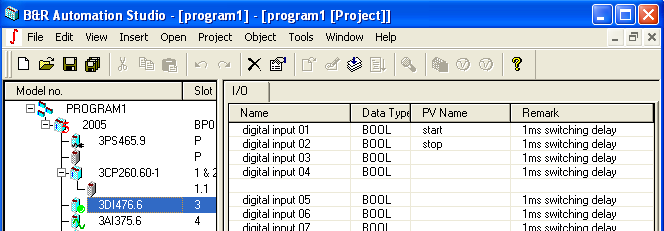 B&R Automation Studio - [program1] - [program1 [Project]]

File Edit View Insert Open Project Object Tools Window Help

| Model no. | Slot |
|---|---|
| PROGRAM1 | |
| 2005 | BP0 |
| 3PS465.9 | P |
| | P |
| 3CP260.60-1 | 1 & 2 |
| | 1.1 |
| 3DI476.6 | 3 |
| 3AI375.6 | 4 |

I/O

| Name | Data Type | PV Name | Remark |
|---|---|---|---|
| digital input 01 | BOOL | start | 1ms switching delay |
| digital input 02 | BOOL | stop | 1ms switching delay |
| digital input 03 | BOOL | | 1ms switching delay |
| digital input 04 | BOOL | | 1ms switching delay |
| | | | |
| digital input 05 | BOOL | | 1ms switching delay |
| digital input 06 | BOOL | | 1ms switching delay |
| digital input 07 | BOOL | | 1ms switching delay |